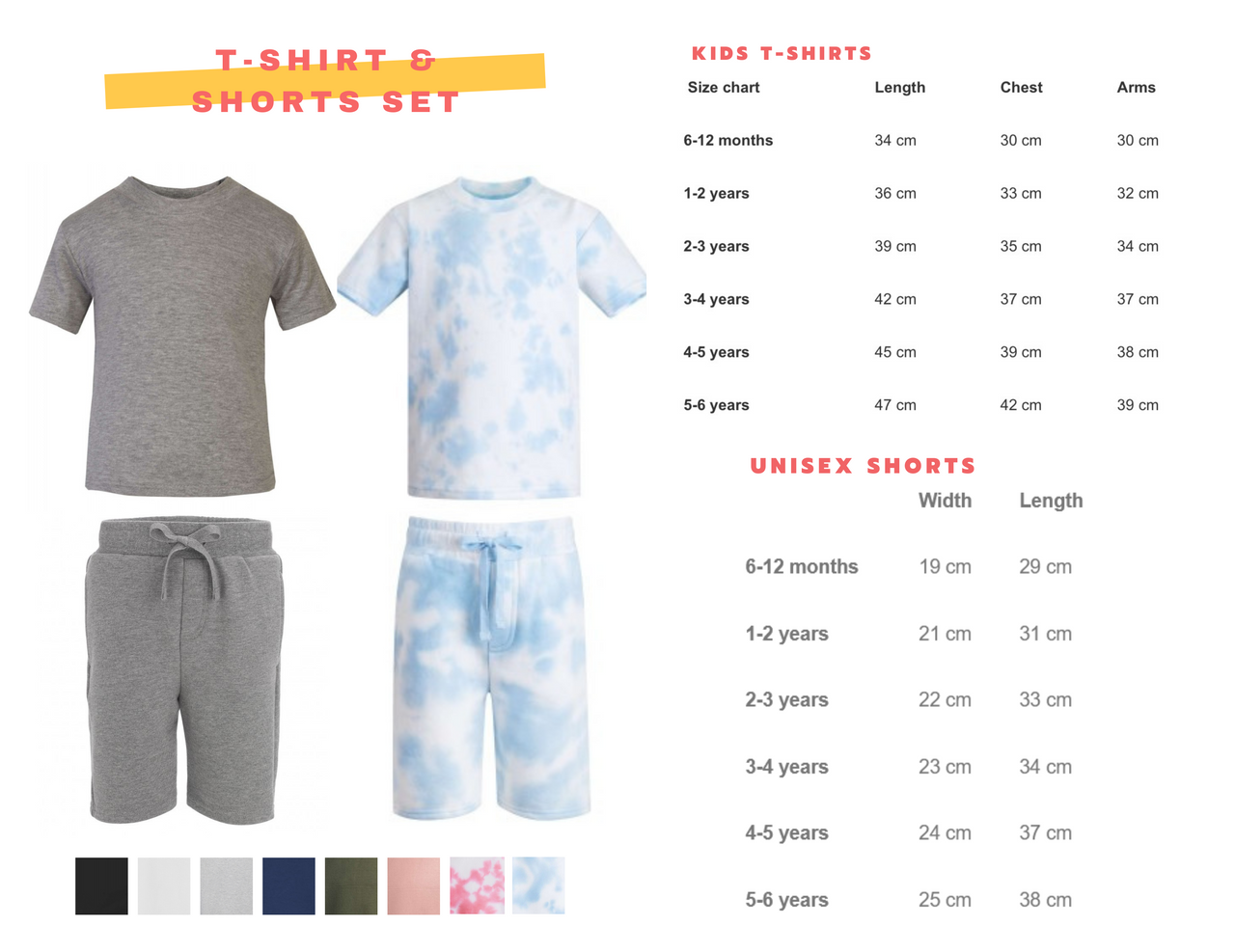 T-SHIRT & SHORTS SET

KIDS T-SHIRTS

| Size chart | Length | Chest | Arms |
|---|---|---|---|
| 6-12 months | 34 cm | 30 cm | 30 cm |
| 1-2 years | 36 cm | 33 cm | 32 cm |
| 2-3 years | 39 cm | 35 cm | 34 cm |
| 3-4 years | 42 cm | 37 cm | 37 cm |
| 4-5 years | 45 cm | 39 cm | 38 cm |
| 5-6 years | 47 cm | 42 cm | 39 cm |

UNISEX SHORTS

| | Width | Length |
|---|---|---|
| 6-12 months | 19 cm | 29 cm |
| 1-2 years | 21 cm | 31 cm |
| 2-3 years | 22 cm | 33 cm |
| 3-4 years | 23 cm | 34 cm |
| 4-5 years | 24 cm | 37 cm |
| 5-6 years | 25 cm | 38 cm |